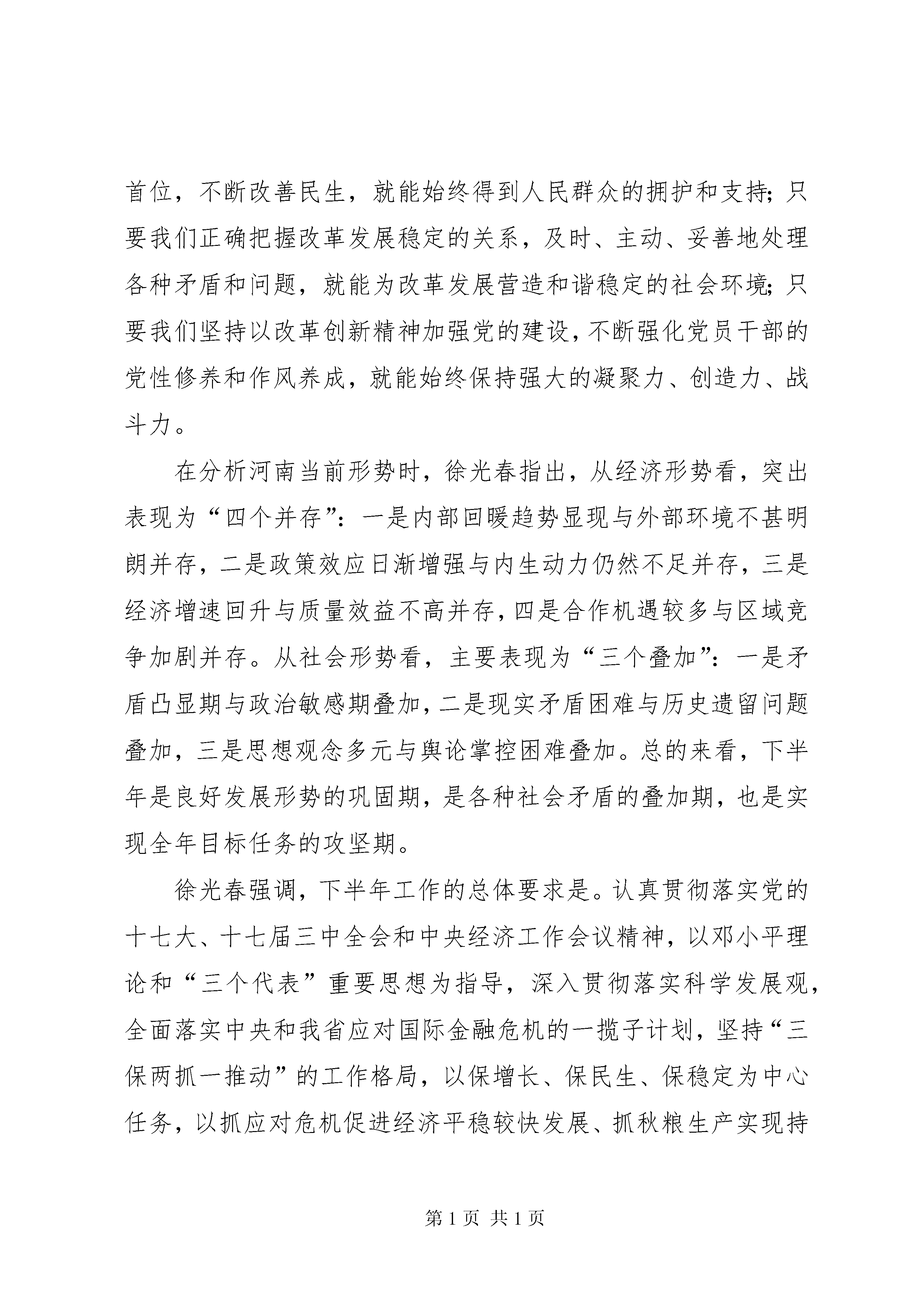 首位，不断改善民生，就能始终得到人民群众的拥护和支持；只要我们正确把握改革发展稳定的关系，及时、主动、妥善地处理各种矛盾和问题，就能为改革发展营造和谐稳定的社会环境；只要我们坚持以改革创新精神加强党的建设，不断强化党员干部的党性修养和作风养成，就能始终保持强大的凝聚力、创造力、战斗力。

在分析河南当前形势时，徐光春指出，从经济形势看，突出表现为“四个并存”：一是内部回暖趋势显现与外部环境不甚明朗并存，二是政策效应日渐增强与内生动力仍然不足并存，三是经济增速回升与质量效益不高并存，四是合作机遇较多与区域竞争加剧并存。从社会形势看，主要表现为“三个叠加”：一是矛盾凸显期与政治敏感期叠加，二是现实矛盾困难与历史遗留问题叠加，三是思想观念多元与舆论掌控困难叠加。总的来看，下半年是良好发展形势的巩固期，是各种社会矛盾的叠加期，也是实现全年目标任务的攻坚期。

徐光春强调，下半年工作的总体要求是。认真贯彻落实党的十七大、十七届三中全会和中央经济工作会议精神，以邓小平理论和“三个代表”重要思想为指导，深入贯彻落实科学发展观，全面落实中央和我省应对国际金融危机的一揽子计划，坚持“三保两抓一推动”的工作格局，以保增长、保民生、保稳定为中心任务，以抓应对危机促进经济平稳较快发展、抓秋粮生产实现持

第 1 页 共 1 页